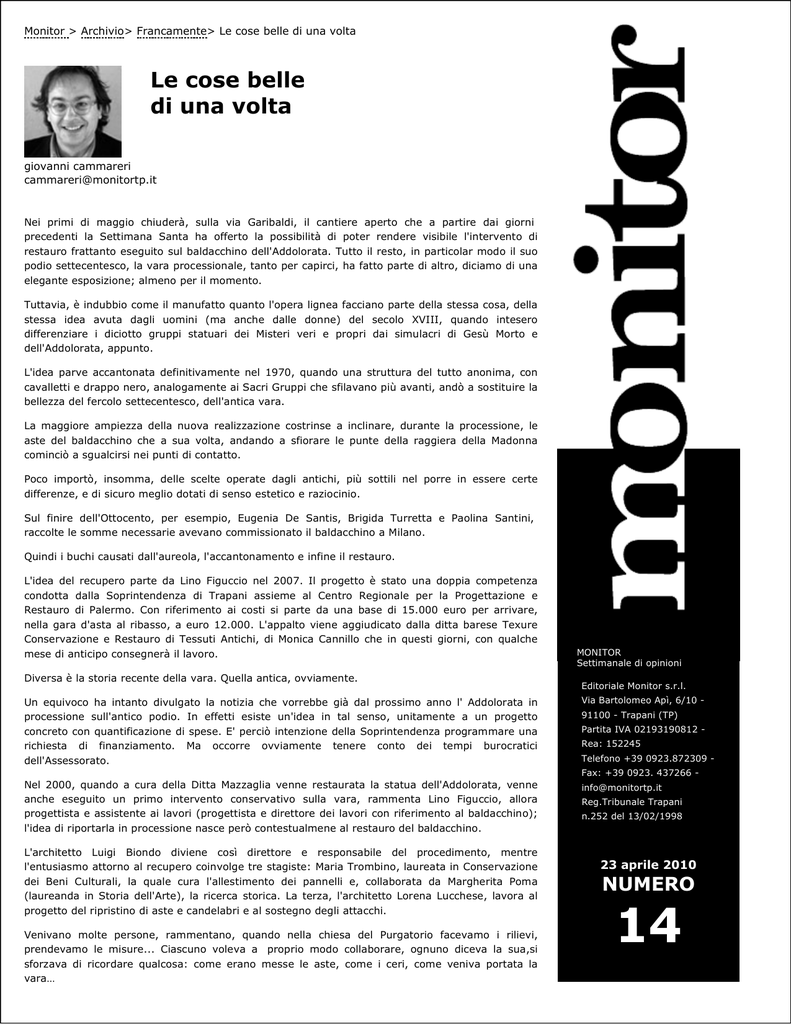 Monitor > Archivio> Francamente> Le cose belle di una volta

Le cose belle di una volta

giovanni cammareri
cammareri@monitortp.it

Nei primi di maggio chiuderà, sulla via Garibaldi, il cantiere aperto che a partire dai giorni precedenti la Settimana Santa ha offerto la possibilità di poter rendere visibile l'intervento di restauro frattanto eseguito sul baldacchino dell'Addolorata. Tutto il resto, in particolar modo il suo podio settecentesco, la vara processionale, tanto per capirci, ha fatto parte di altro, diciamo di una elegante esposizione; almeno per il momento.

Tuttavia, è indubbio come il manufatto quanto l'opera lignea facciano parte della stessa cosa, della stessa idea avuta dagli uomini (ma anche dalle donne) del secolo XVIII, quando intesero differenziare i diciotto gruppi statuari dei Misteri veri e propri dai simulacri di Gesù Morto e dell'Addolorata, appunto.

L'idea parve accantonata definitivamente nel 1970, quando una struttura del tutto anonima, con cavalletti e drappo nero, analogamente ai Sacri Gruppi che sfilavano più avanti, andò a sostituire la bellezza del fercolo settecentesco, dell'antica vara.

La maggiore ampiezza della nuova realizzazione costrinse a inclinare, durante la processione, le aste del baldacchino che a sua volta, andando a sfiorare le punte della raggiera della Madonna cominciò a sgualcirsi nei punti di contatto.

Poco importò, insomma, delle scelte operate dagli antichi, più sottili nel porre in essere certe differenze, e di sicuro meglio dotati di senso estetico e raziocinio.

Sul finire dell'Ottocento, per esempio, Eugenia De Santis, Brigida Turretta e Paolina Santini, raccolte le somme necessarie avevano commissionato il baldacchino a Milano.

Quindi i buchi causati dall'aureola, l'accantonamento e infine il restauro.

L'idea del recupero parte da Lino Figuccio nel 2007. Il progetto è stato una doppia competenza condotta dalla Soprintendenza di Trapani assieme al Centro Regionale per la Progettazione e Restauro di Palermo. Con riferimento ai costi si parte da una base di 15.000 euro per arrivare, nella gara d'asta al ribasso, a euro 12.000. L'appalto viene aggiudicato dalla ditta barese Texure Conservazione e Restauro di Tessuti Antichi, di Monica Cannillo che in questi giorni, con qualche mese di anticipo consegnerà il lavoro.

Diversa è la storia recente della vara. Quella antica, ovviamente.

Un equivoco ha intanto divulgato la notizia che vorrebbe già dal prossimo anno l' Addolorata in processione sull'antico podio. In effetti esiste un'idea in tal senso, unitamente a un progetto concreto con quantificazione di spese. E' perciò intenzione della Soprintendenza programmare una richiesta di finanziamento. Ma occorre ovviamente tenere conto dei tempi burocratici dell'Assessorato.

Nel 2000, quando a cura della Ditta Mazzaglia venne restaurata la statua dell'Addolorata, venne anche eseguito un primo intervento conservativo sulla vara, rammenta Lino Figuccio, allora progettista e assistente ai lavori (progettista e direttore dei lavori con riferimento al baldacchino); l'idea di riportarla in processione nasce però contestualmene al restauro del baldacchino.

L'architetto Luigi Biondo diviene così direttore e responsabile del procedimento, mentre l'entusiasmo attorno al recupero coinvolge tre stagiste: Maria Trombino, laureata in Conservazione dei Beni Culturali, la quale cura l'allestimento dei pannelli e, collaborata da Margherita Poma (laureanda in Storia dell'Arte), la ricerca storica. La terza, l'architetto Lorena Lucchese, lavora al progetto del ripristino di aste e candelabri e al sostegno degli attacchi.

Venivano molte persone, rammentano, quando nella chiesa del Purgatorio facevamo i rilievi, prendevamo le misure... Ciascuno voleva a proprio modo collaborare, ognuno diceva la sua,si sforzava di ricordare qualcosa: come erano messe le aste, come i ceri, come veniva portata la vara...

monitor

MONITOR
Settimanale di opinioni

Editoriale Monitor s.r.l.
Via Bartolomeo Apì, 6/10 - 91100 - Trapani (TP)
Partita IVA 02193190812 -
Rea: 152245
Telefono +39 0923.872309 -
Fax: +39 0923. 437266 -
info@monitortp.it
Reg.Tribunale Trapani
n.252 del 13/02/1998

23 aprile 2010
NUMERO
14